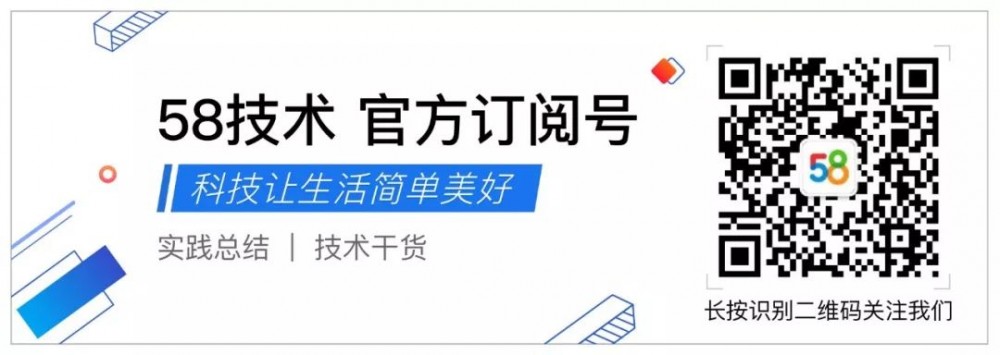 58技术 官方订阅号

科技让生活简单美好

实践总结 | 技术干货

58

长按识别二维码关注我们